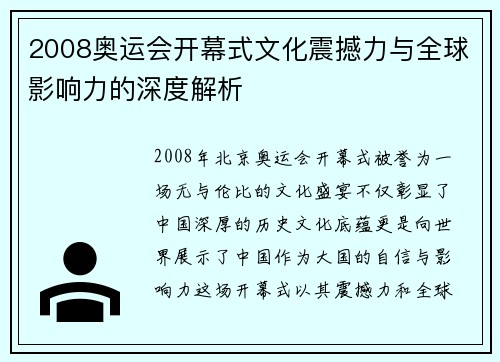 2008奥运会开幕式文化震撼力与全球影响力的深度解析

2008年北京奥运会开幕式被誉为一场无与伦比的文化盛宴不仅彰显了中国深厚的历史文化底蕴更是向世界展示了中国作为大国的自信与影响力这场开幕式以其震撼力和全球